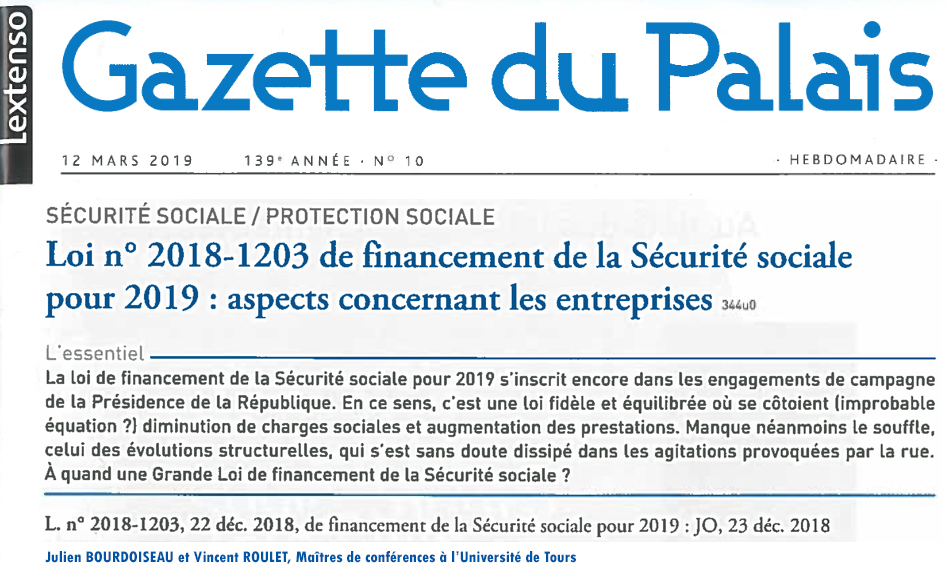 lextenso

Gazette du Palais

12 MARS 2019 139e ANNÉE · N° 10 · HEBDOMADAIRE ·

SÉCURITÉ SOCIALE / PROTECTION SOCIALE

Loi n° 2018-1203 de financement de la Sécurité sociale pour 2019 : aspects concernant les entreprises 344u0

L'essentiel

La loi de financement de la Sécurité sociale pour 2019 s'inscrit encore dans les engagements de campagne de la Présidence de la République. En ce sens, c'est une loi fidèle et équilibrée où se côtoient (improbable équation ?) diminution de charges sociales et augmentation des prestations. Manque néanmoins le souffle, celui des évolutions structurelles, qui s'est sans doute dissipé dans les agitations provoquées par la rue. À quand une Grande Loi de financement de la Sécurité sociale ?

L. n° 2018-1203, 22 déc. 2018, de financement de la Sécurité sociale pour 2019 : JO, 23 déc. 2018

Julien BOURDOISEAU et Vincent ROULET, Maîtres de conférences à l'Université de Tours